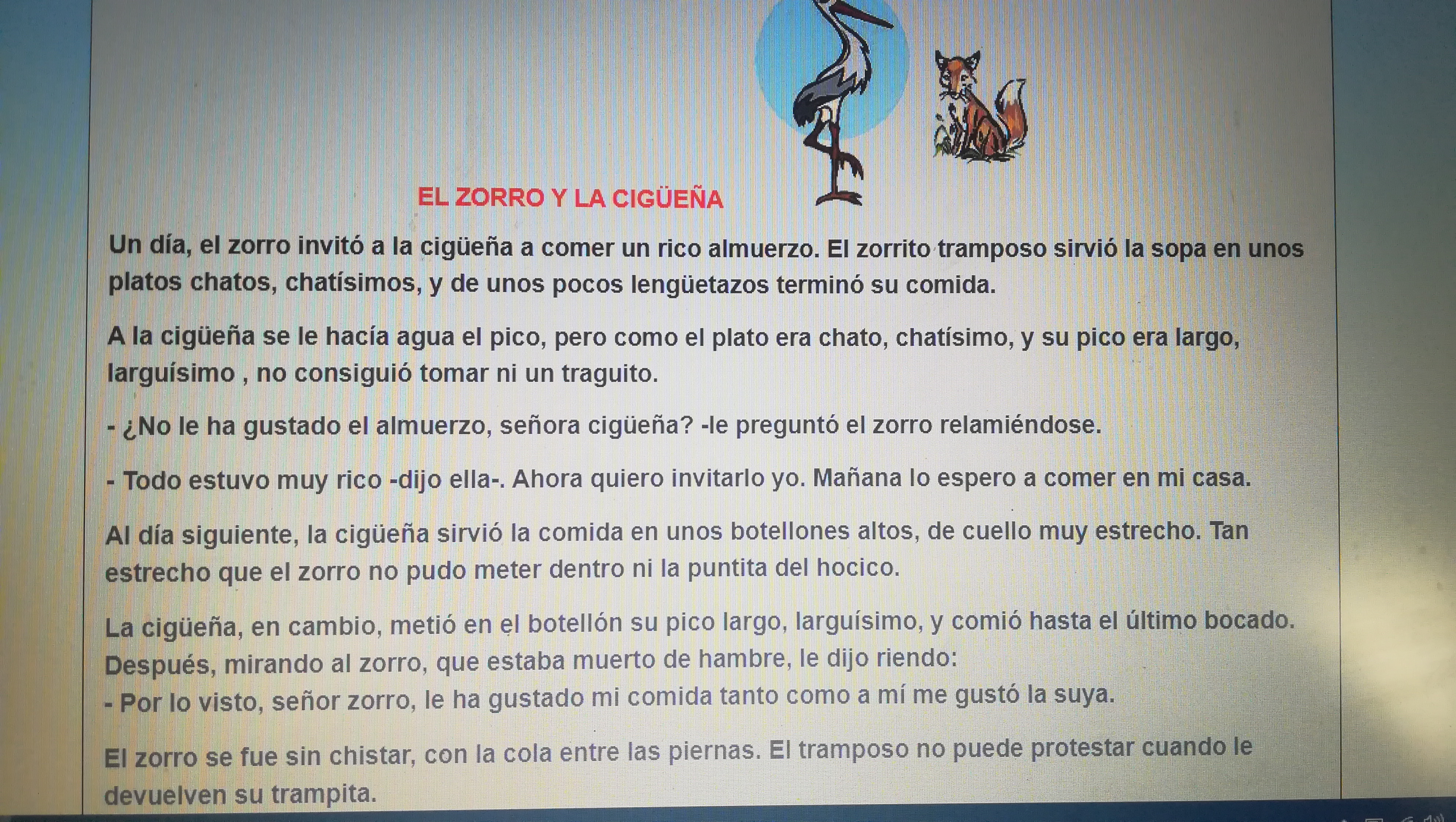 EL ZORRO Y LA CIGÜEÑA

Un día, el zorro invitó a la cigüeña a comer un rico almuerzo. El zorrito tramposo sirvió la sopa en unos platos chatos, chatísimos, y de unos pocos lengüetazos terminó su comida.

A la cigüeña se le hacía agua el pico, pero como el plato era chato, chatísimo, y su pico era largo, larguísimo , no consiguió tomar ni un traguito.

- ¿No le ha gustado el almuerzo, señora cigüeña? -le preguntó el zorro relamiéndose.

- Todo estuvo muy rico -dijo ella-. Ahora quiero invitarlo yo. Mañana lo espero a comer en mi casa.

Al día siguiente, la cigüeña sirvió la comida en unos botellones altos, de cuello muy estrecho. Tan estrecho que el zorro no pudo meter dentro ni la puntita del hocico.

La cigüeña, en cambio, metió en el botellón su pico largo, larguísimo, y comió hasta el último bocado. Después, mirando al zorro, que estaba muerto de hambre, le dijo riendo:
- Por lo visto, señor zorro, le ha gustado mi comida tanto como a mí me gustó la suya.

El zorro se fue sin chistar, con la cola entre las piernas. El tramposo no puede protestar cuando le devuelven su trampita.